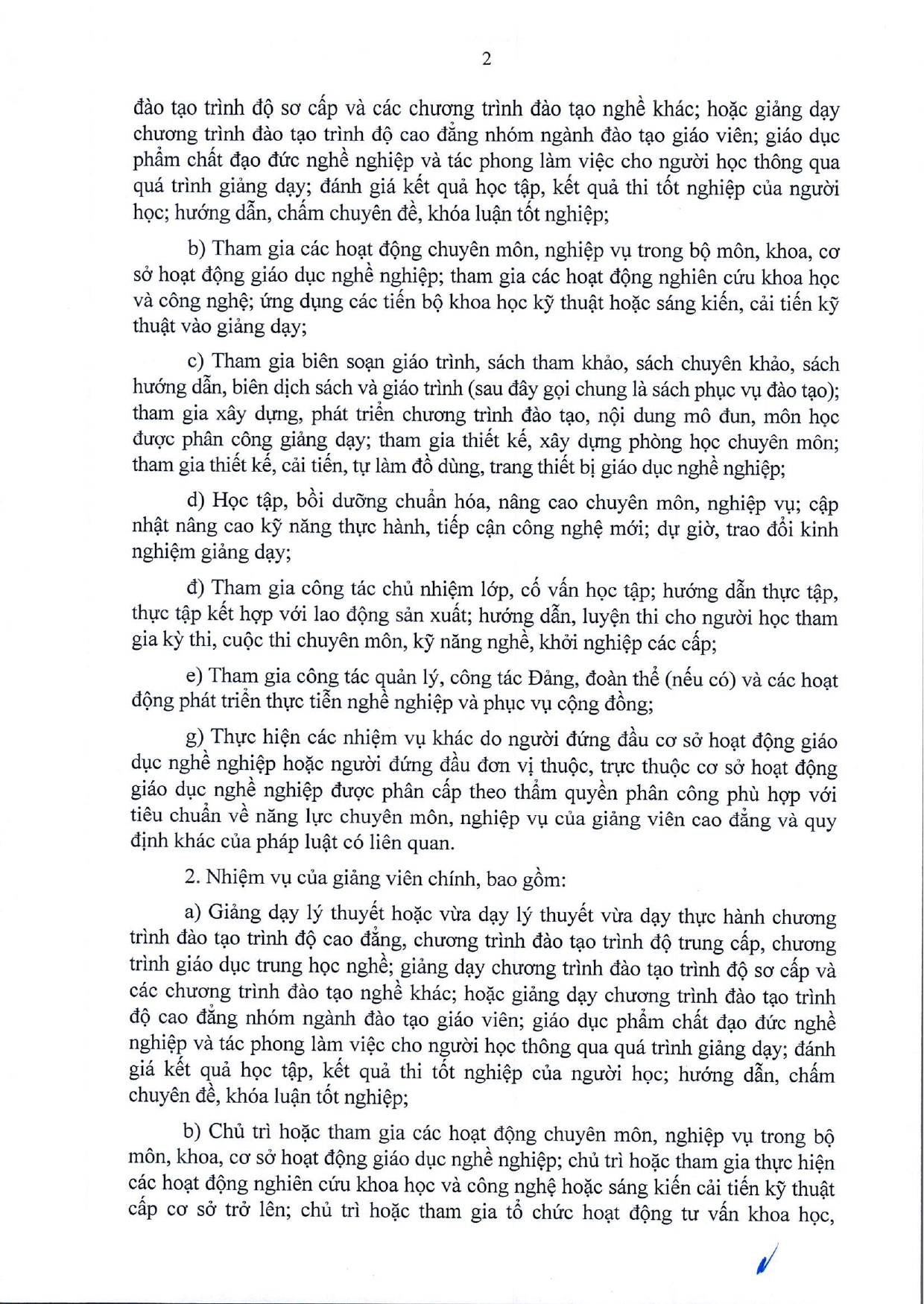 2

đào tạo trình độ sơ cấp và các chương trình đào tạo nghề khác; hoặc giảng dạy chương trình đào tạo trình độ cao đẳng nhóm ngành đào tạo giáo viên; giáo dục phẩm chất đạo đức nghề nghiệp và tác phong làm việc cho người học thông qua quá trình giảng dạy; đánh giá kết quả học tập, kết quả thi tốt nghiệp của người học; hướng dẫn, chấm chuyên đề, khóa luận tốt nghiệp;

b) Tham gia các hoạt động chuyên môn, nghiệp vụ trong bộ môn, khoa, cơ sở hoạt động giáo dục nghề nghiệp; tham gia các hoạt động nghiên cứu khoa học và công nghệ; ứng dụng các tiến bộ khoa học kỹ thuật hoặc sáng kiến, cải tiến kỹ thuật vào giảng dạy;

c) Tham gia biên soạn giáo trình, sách tham khảo, sách chuyên khảo, sách hướng dẫn, biên dịch sách và giáo trình (sau đây gọi chung là sách phục vụ đào tạo); tham gia xây dựng, phát triển chương trình đào tạo, nội dung mô đun, môn học được phân công giảng dạy; tham gia thiết kế, xây dựng phòng học chuyên môn; tham gia thiết kế, cải tiến, tự làm đồ dùng, trang thiết bị giáo dục nghề nghiệp;

d) Học tập, bồi dưỡng chuẩn hóa, nâng cao chuyên môn, nghiệp vụ; cập nhật nâng cao kỹ năng thực hành, tiếp cận công nghệ mới; dự giờ, trao đổi kinh nghiệm giảng dạy;

đ) Tham gia công tác chủ nhiệm lớp, cố vấn học tập; hướng dẫn thực tập, thực tập kết hợp với lao động sản xuất; hướng dẫn, luyện thi cho người học tham gia kỳ thi, cuộc thi chuyên môn, kỹ năng nghề, khởi nghiệp các cấp;

e) Tham gia công tác quản lý, công tác Đảng, đoàn thể (nếu có) và các hoạt động phát triển thực tiễn nghề nghiệp và phục vụ cộng đồng;

g) Thực hiện các nhiệm vụ khác do người đứng đầu cơ sở hoạt động giáo dục nghề nghiệp hoặc người đứng đầu đơn vị thuộc, trực thuộc cơ sở hoạt động giáo dục nghề nghiệp được phân cấp theo thẩm quyền phân công phù hợp với tiêu chuẩn về năng lực chuyên môn, nghiệp vụ của giảng viên cao đẳng và quy định khác của pháp luật có liên quan.

2. Nhiệm vụ của giảng viên chính, bao gồm:

a) Giảng dạy lý thuyết hoặc vừa dạy lý thuyết vừa dạy thực hành chương trình đào tạo trình độ cao đẳng, chương trình đào tạo trình độ trung cấp, chương trình giáo dục trung học nghề; giảng dạy chương trình đào tạo trình độ sơ cấp và các chương trình đào tạo nghề khác; hoặc giảng dạy chương trình đào tạo trình độ cao đẳng nhóm ngành đào tạo giáo viên; giáo dục phẩm chất đạo đức nghề nghiệp và tác phong làm việc cho người học thông qua quá trình giảng dạy; đánh giá kết quả học tập, kết quả thi tốt nghiệp của người học; hướng dẫn, chấm chuyên đề, khóa luận tốt nghiệp;

b) Chủ trì hoặc tham gia các hoạt động chuyên môn, nghiệp vụ trong bộ môn, khoa, cơ sở hoạt động giáo dục nghề nghiệp; chủ trì hoặc tham gia thực hiện các hoạt động nghiên cứu khoa học và công nghệ hoặc sáng kiến cải tiến kỹ thuật cấp cơ sở trở lên; chủ trì hoặc tham gia tổ chức hoạt động tư vấn khoa học,